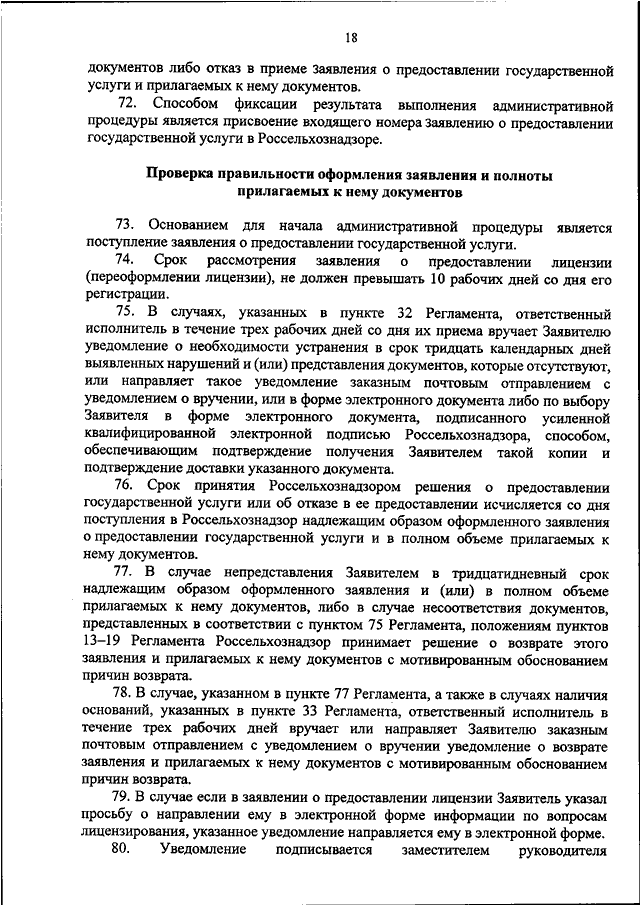 18

документов либо отказ в приеме заявления о предоставлении государственной услуги и прилагаемых к нему документов.

72. Способом фиксации результата выполнения административной процедуры является присвоение входящего номера заявлению о предоставлении государственной услуги в Россельхознадзоре.

Проверка правильности оформления заявления и полноты прилагаемых к нему документов

73. Основанием для начала административной процедуры является поступление заявления о предоставлении государственной услуги.

74. Срок рассмотрения заявления о предоставлении лицензии (переоформлении лицензии), не должен превышать 10 рабочих дней со дня его регистрации.

75. В случаях, указанных в пункте 32 Регламента, ответственный исполнитель в течение трех рабочих дней со дня их приема вручает Заявителю уведомление о необходимости устранения в срок тридцать календарных дней выявленных нарушений и (или) представления документов, которые отсутствуют, или направляет такое уведомление заказным почтовым отправлением с уведомлением о вручении, или в форме электронного документа либо по выбору Заявителя в форме электронного документа, подписанного усиленной квалифицированной электронной подписью Россельхознадзора, способом, обеспечивающим подтверждение получения Заявителем такой копии и подтверждение доставки указанного документа.

76. Срок принятия Россельхознадзором решения о предоставлении государственной услуги или об отказе в ее предоставлении исчисляется со дня поступления в Россельхознадзор надлежащим образом оформленного заявления о предоставлении государственной услуги и в полном объеме прилагаемых к нему документов.

77. В случае непредставления Заявителем в тридцатидневный срок надлежащим образом оформленного заявления и (или) в полном объеме прилагаемых к нему документов, либо в случае несоответствия документов, представленных в соответствии с пунктом 75 Регламента, положениям пунктов 13–19 Регламента Россельхознадзор принимает решение о возврате этого заявления и прилагаемых к нему документов с мотивированным обоснованием причин возврата.

78. В случае, указанном в пункте 77 Регламента, а также в случаях наличия оснований, указанных в пункте 33 Регламента, ответственный исполнитель в течение трех рабочих дней вручает или направляет Заявителю заказным почтовым отправлением с уведомлением о вручении уведомление о возврате заявления и прилагаемых к нему документов с мотивированным обоснованием причин возврата.

79. В случае если в заявлении о предоставлении лицензии Заявитель указал просьбу о направлении ему в электронной форме информации по вопросам лицензирования, указанное уведомление направляется ему в электронной форме.

80. Уведомление подписывается заместителем руководителя